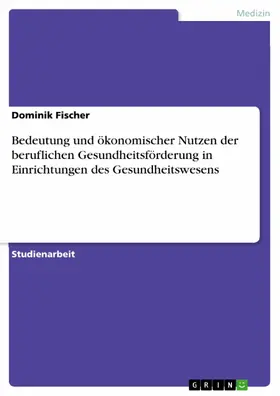 Medizin

Dominik Fischer

Bedeutung und ökonomischer Nutzen der beruflichen Gesundheitsförderung in Einrichtungen des Gesundheitswesens

Studienarbeit

GRIN